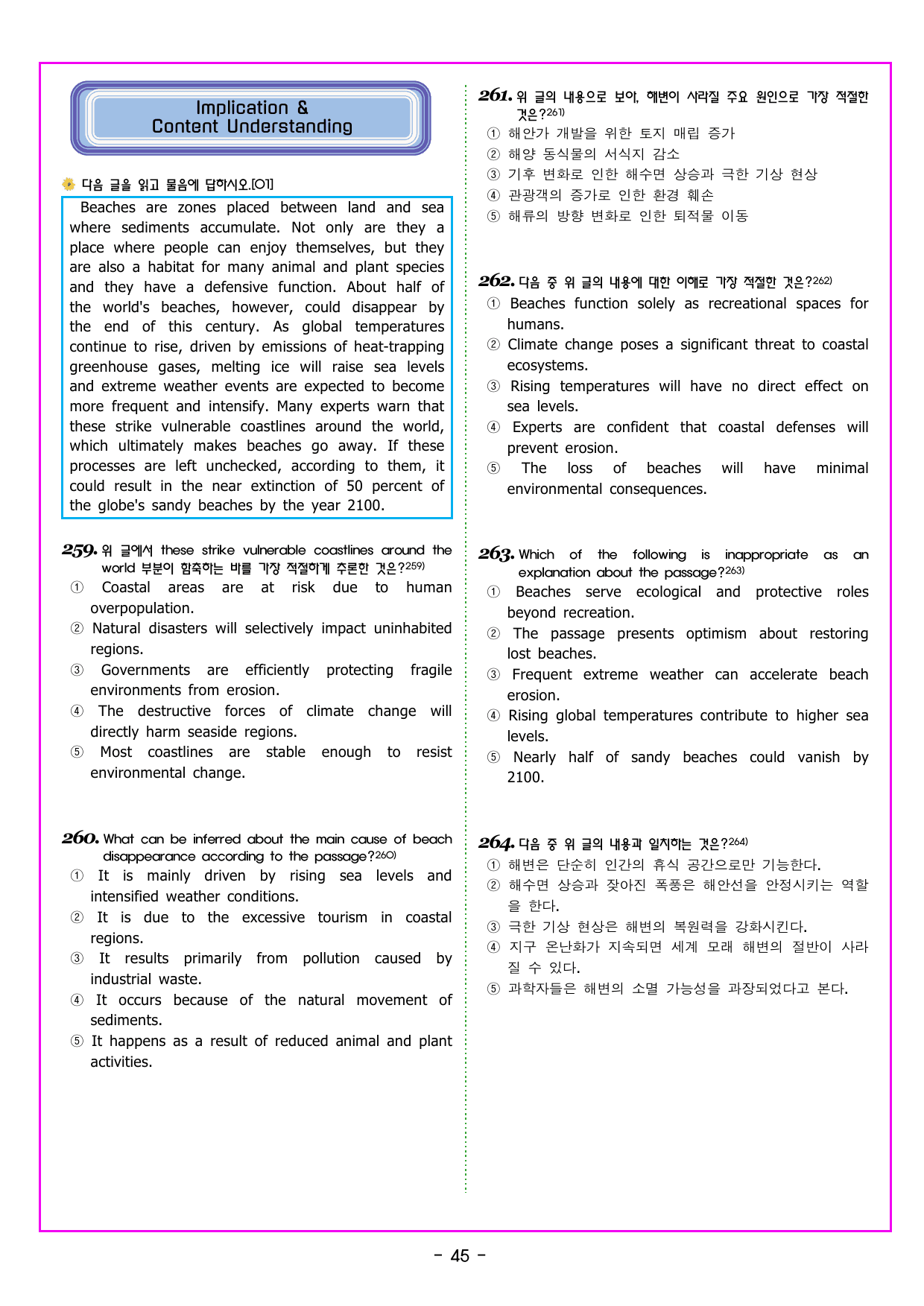 Implication &
Content Understanding

다음 글을 읽고 물음에 답하시오.[01]

Beaches are zones placed between land and sea where sediments accumulate. Not only are they a place where people can enjoy themselves, but they are also a habitat for many animal and plant species and they have a defensive function. About half of the world's beaches, however, could disappear by the end of this century. As global temperatures continue to rise, driven by emissions of heat-trapping greenhouse gases, melting ice will raise sea levels and extreme weather events are expected to become more frequent and intensify. Many experts warn that these strike vulnerable coastlines around the world, which ultimately makes beaches go away. If these processes are left unchecked, according to them, it could result in the near extinction of 50 percent of the globe's sandy beaches by the year 2100.

259. 위 글에서 these strike vulnerable coastlines around the world 부분이 함축하는 바를 가장 적절하게 추론한 것은?259)
① Coastal areas are at risk due to human overpopulation.
② Natural disasters will selectively impact uninhabited regions.
③ Governments are efficiently protecting fragile environments from erosion.
④ The destructive forces of climate change will directly harm seaside regions.
⑤ Most coastlines are stable enough to resist environmental change.

260. What can be inferred about the main cause of beach disappearance according to the passage?260)
① It is mainly driven by rising sea levels and intensified weather conditions.
② It is due to the excessive tourism in coastal regions.
③ It results primarily from pollution caused by industrial waste.
④ It occurs because of the natural movement of sediments.
⑤ It happens as a result of reduced animal and plant activities.

261. 위 글의 내용으로 보아, 해변이 사라질 주요 원인으로 가장 적절한 것은?261)
① 해안가 개발을 위한 토지 매립 증가
② 해양 동식물의 서식지 감소
③ 기후 변화로 인한 해수면 상승과 극한 기상 현상
④ 관광객의 증가로 인한 환경 훼손
⑤ 해류의 방향 변화로 인한 퇴적물 이동

262. 다음 중 위 글의 내용에 대한 이해로 가장 적절한 것은?262)
① Beaches function solely as recreational spaces for humans.
② Climate change poses a significant threat to coastal ecosystems.
③ Rising temperatures will have no direct effect on sea levels.
④ Experts are confident that coastal defenses will prevent erosion.
⑤ The loss of beaches will have minimal environmental consequences.

263. Which of the following is inappropriate as an explanation about the passage?263)
① Beaches serve ecological and protective roles beyond recreation.
② The passage presents optimism about restoring lost beaches.
③ Frequent extreme weather can accelerate beach erosion.
④ Rising global temperatures contribute to higher sea levels.
⑤ Nearly half of sandy beaches could vanish by 2100.

264. 다음 중 위 글의 내용과 일치하는 것은?264)
① 해변은 단순히 인간의 휴식 공간으로만 기능한다.
② 해수면 상승과 잦아진 폭풍은 해안선을 안정시키는 역할을 한다.
③ 극한 기상 현상은 해변의 복원력을 강화시킨다.
④ 지구 온난화가 지속되면 세계 모래 해변의 절반이 사라질 수 있다.
⑤ 과학자들은 해변의 소멸 가능성을 과장되었다고 본다.

- 45 -